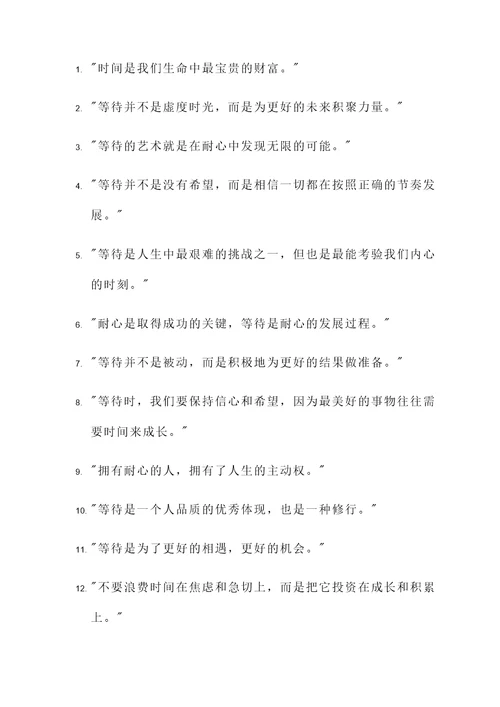 1. "时间是我们生命中最宝贵的财富。"

2. "等待并不是虚度时光，而是为更好的未来积聚力量。"

3. "等待的艺术就是在耐心中发现无限的可能。"

4. "等待并不是没有希望，而是相信一切都在按照正确的节奏发展。"

5. "等待是人生中最艰难的挑战之一，但也是最能考验我们内心的时刻。"

6. "耐心是取得成功的关键，等待是耐心的发展过程。"

7. "等待并不是被动，而是积极地为更好的结果做准备。"

8. "等待时，我们要保持信心和希望，因为最美好的事物往往需要时间来成长。"

9. "拥有耐心的人，拥有了人生的主动权。"

10. "等待是一个人品质的优秀体现，也是一种修行。"

11. "等待是为了更好的相遇，更好的机会。"

12. "不要浪费时间在焦虑和急切上，而是把它投资在成长和积累上。"